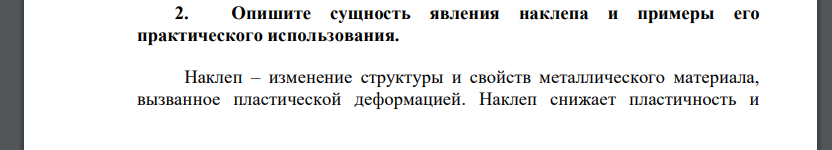 2. Опишите сущность явления наклепа и примеры его практического использования.

Наклеп – изменение структуры и свойств металлического материала, вызванное пластической деформацией. Наклеп снижает пластичность и